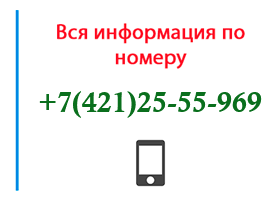 Вся информация по номеру

+7(421)25-55-969